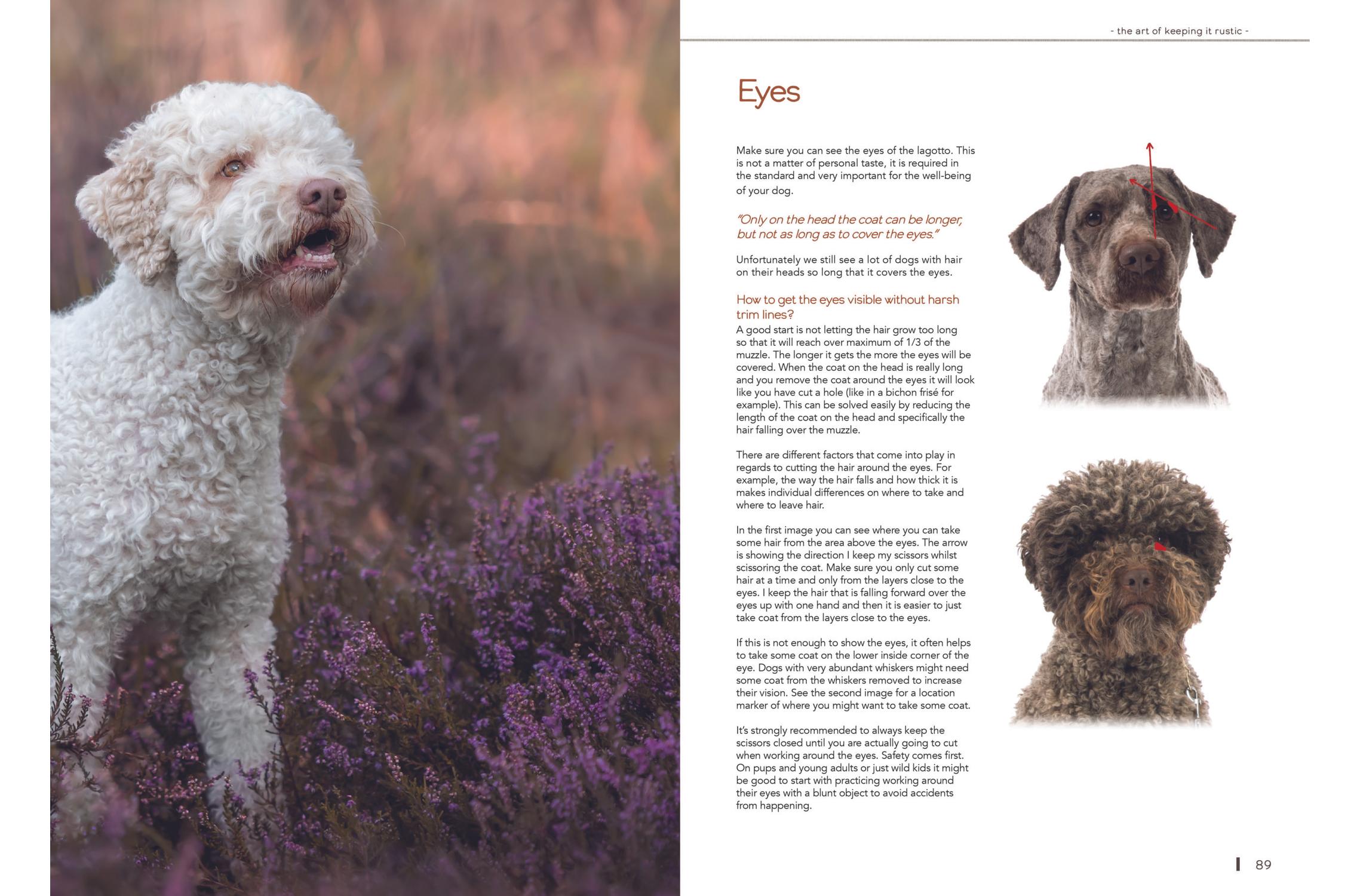 - the art of keeping it rustic -

Eyes

Make sure you can see the eyes of the lagotto. This is not a matter of personal taste, it is required in the standard and very important for the well-being of your dog.

"Only on the head the coat can be longer, but not as long as to cover the eyes."

Unfortunately we still see a lot of dogs with hair on their heads so long that it covers the eyes.

How to get the eyes visible without harsh trim lines?

A good start is not letting the hair grow too long so that it will reach over maximum of 1/3 of the muzzle. The longer it gets the more the eyes will be covered. When the coat on the head is really long and you remove the coat around the eyes it will look like you have cut a hole (like in a bichon frisé for example). This can be solved easily by reducing the length of the coat on the head and specifically the hair falling over the muzzle.

There are different factors that come into play in regards to cutting the hair around the eyes. For example, the way the hair falls and how thick it is makes individual differences on where to take and where to leave hair.

In the first image you can see where you can take some hair from the area above the eyes. The arrow is showing the direction I keep my scissors whilst scissoring the coat. Make sure you only cut some hair at a time and only from the layers close to the eyes. I keep the hair that is falling forward over the eyes up with one hand and then it is easier to just take coat from the layers close to the eyes.

If this is not enough to show the eyes, it often helps to take some coat on the lower inside corner of the eye. Dogs with very abundant whiskers might need some coat from the whiskers removed to increase their vision. See the second image for a location marker of where you might want to take some coat.

It's strongly recommended to always keep the scissors closed until you are actually going to cut when working around the eyes. Safety comes first. On pups and young adults or just wild kids it might be good to start with practicing working around their eyes with a blunt object to avoid accidents from happening.

89